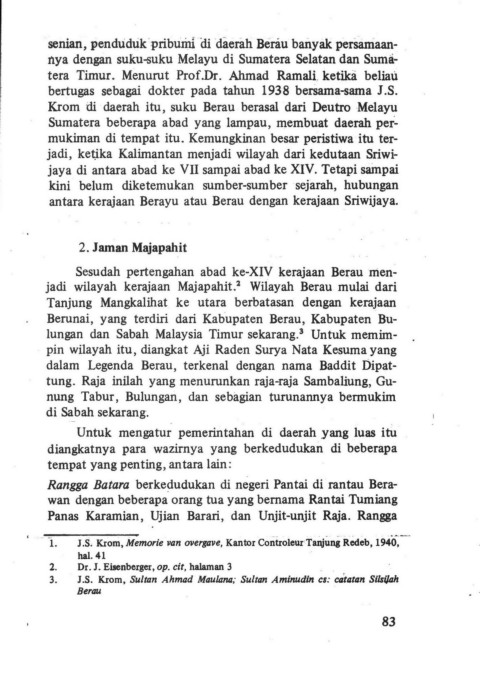 senian, penduduk pribumi di daerah Berau banyak persamaannya dengan suku-suku Melayu di Sumatera Selatan dan Sumatera Timur. Menurut Prof.Dr. Ahmad Ramali ketika beliau bertugas sebagai dokter pada tahun 1938 bersama-sama J.S. Krom di daerah itu, suku Berau berasal dari Deutro Melayu Sumatera beberapa abad yang lampau, membuat daerah permukiman di tempat itu. Kemungkinan besar peristiwa itu terjadi, ketika Kalimantan menjadi wilayah dari kedutaan Sriwijaya di antara abad ke VII sampai abad ke XIV. Tetapi sampai kini belum diketemukan sumber-sumber sejarah, hubungan antara kerajaan Berayu atau Berau dengan kerajaan Sriwijaya.

2. Jaman Majapahit

Sesudah pertengahan abad ke-XIV kerajaan Berau menjadi wilayah kerajaan Majapahit.$^2$ Wilayah Berau mulai dari Tanjung Mangkalihat ke utara berbatasan dengan kerajaan Berunai, yang terdiri dari Kabupaten Berau, Kabupaten Bulungan dan Sabah Malaysia Timur sekarang.$^3$ Untuk memimpin wilayah itu, diangkat Aji Raden Surya Nata Kesuma yang dalam Legenda Berau, terkenal dengan nama Baddit Dipattung. Raja inilah yang menurunkan raja-raja Sambaliung, Gunung Tabur, Bulungan, dan sebagian turunannya bermukim di Sabah sekarang.

Untuk mengatur pemerintahan di daerah yang luas itu diangkatnya para wazirnya yang berkedudukan di beberapa tempat yang penting, antara lain:

Rangga Batara berkedudukan di negeri Pantai di rantau Berawan dengan beberapa orang tua yang bernama Rantai Tumiang Panas Karamian, Ujian Barari, dan Unjit-unjit Raja. Rangga

1. J.S. Krom, Memorie van overgave, Kantor Controleur Tanjung Redeb, 1940, hal. 41
2. Dr. J. Eisenberger, op. cit, halaman 3
3. J.S. Krom, Sultan Ahmad Maulana; Sultan Aminudin cs: catatan Silsilah Berau

83